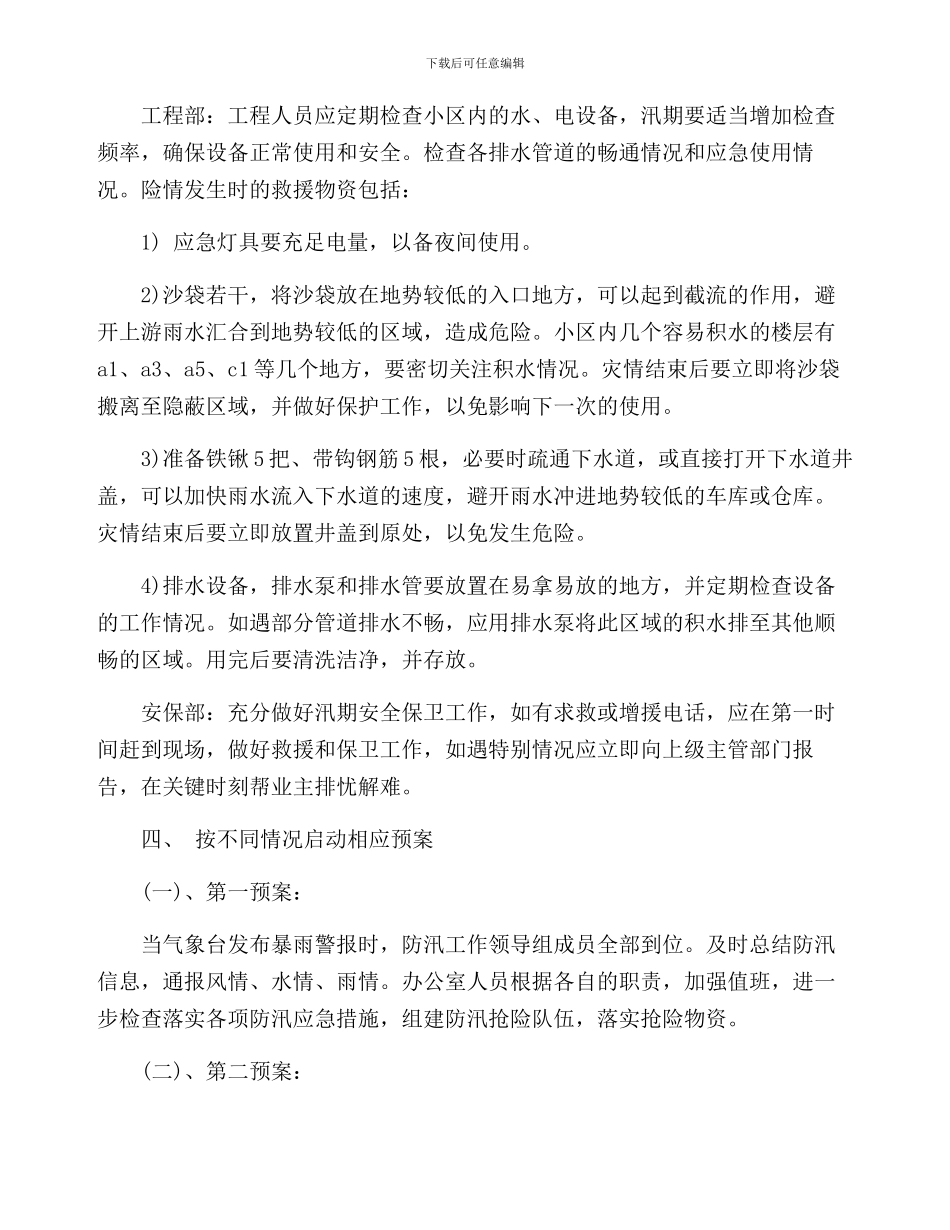 下载后可任意编辑

工程部：工程人员应定期检查小区内的水、电设备，汛期要适当增加检查频率，确保设备正常使用和安全。检查各排水管道的畅通情况和应急使用情况。险情发生时的救援物资包括：

1) 应急灯具要充足电量，以备夜间使用。

2)沙袋若干，将沙袋放在地势较低的入口地方，可以起到截流的作用，避开上游雨水汇合到地势较低的区域，造成危险。小区内几个容易积水的楼层有a1、a3、a5、c1等几个地方，要密切关注积水情况。灾情结束后要立即将沙袋搬离至隐蔽区域，并做好保护工作，以免影响下一次的使用。

3)准备铁锹5把、带钩钢筋5根，必要时疏通下水道，或直接打开下水道井盖，可以加快雨水流入下水道的速度，避开雨水冲进地势较低的车库或仓库。灾情结束后要立即放置井盖到原处，以免发生危险。

4)排水设备，排水泵和排水管要放置在易拿易放的地方，并定期检查设备的工作情况。如遇部分管道排水不畅，应用排水泵将此区域的积水排至其他顺畅的区域。用完后要清洗洁净，并存放。

安保部：充分做好汛期安全保卫工作，如有求救或增援电话，应在第一时间赶到现场，做好救援和保卫工作，如遇特别情况应立即向上级主管部门报告，在关键时刻帮业主排忧解难。

四、 按不同情况启动相应预案

(一)、第一预案：

当气象台发布暴雨警报时，防汛工作领导组成员全部到位。及时总结防汛信息，通报风情、水情、雨情。办公室人员根据各自的职责，加强值班，进一步检查落实各项防汛应急措施，组建防汛抢险队伍，落实抢险物资。

(二)、第二预案：